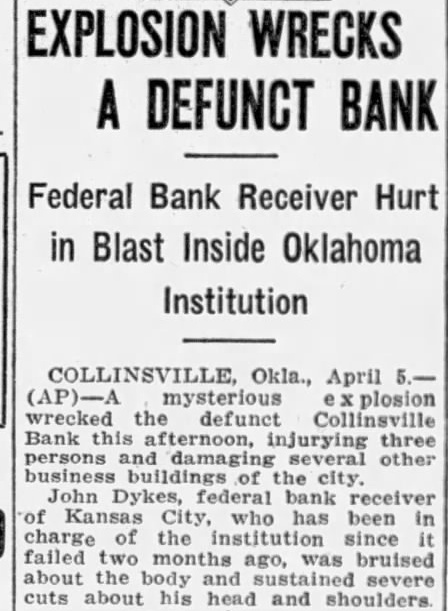 EXPLOSION WRECKS A DEFUNCT BANK

Federal Bank Receiver Hurt in Blast Inside Oklahoma Institution

COLLINSVILLE, Okla., April 5.—(AP)—A mysterious explosion wrecked the defunct Collinsville Bank this afternoon, injurying three persons and damaging several other business buildings of the city.

John Dykes, federal bank receiver of Kansas City, who has been in charge of the institution since it failed two months ago, was bruised about the body and sustained severe cuts about his head and shoulders.